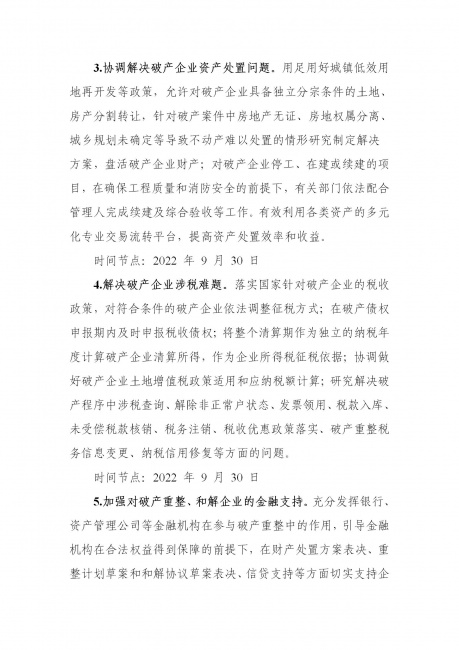 3.协调解决破产企业资产处置问题。用足用好城镇低效用地再开发等政策，允许对破产企业具备独立分宗条件的土地、房产分割转让，针对破产案件中房地产无证、房地权属分离、城乡规划未确定等导致不动产难以处置的情形研究制定解决方案，盘活破产企业财产；对破产企业停工、在建或续建的项目，在确保工程质量和消防安全的前提下，有关部门依法配合管理人完成续建及综合验收等工作。有效利用各类资产的多元化专业交易流转平台，提高资产处置效率和收益。

时间节点：2022 年 9 月 30 日

4.解决破产企业涉税难题。落实国家针对破产企业的税收政策，对符合条件的破产企业依法调整征税方式；在破产债权申报期内及时申报税收债权；将整个清算期作为独立的纳税年度计算破产企业清算所得，作为企业所得税征税依据；协调做好破产企业土地增值税政策适用和应纳税额计算；研究解决破产程序中涉税查询、解除非正常户状态、发票领用、税款入库、未受偿税款核销、税务注销、税收优惠政策落实、破产重整税务信息变更、纳税信用修复等方面的问题。

时间节点：2022 年 9 月 30 日

5.加强对破产重整、和解企业的金融支持。充分发挥银行、资产管理公司等金融机构在参与破产重整中的作用，引导金融机构在合法权益得到保障的前提下，在财产处置方案表决、重整计划草案和和解协议草案表决、信贷支持等方面切实支持企